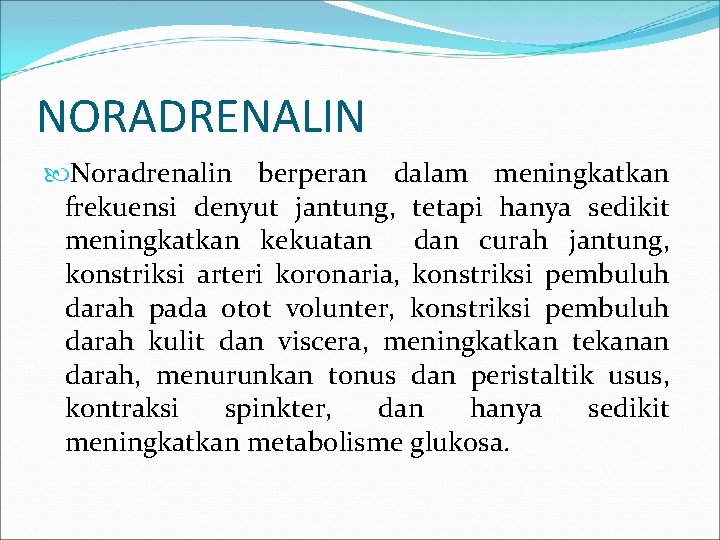 NORADRENALIN

Noradrenalin berperan dalam meningkatkan frekuensi denyut jantung, tetapi hanya sedikit meningkatkan kekuatan dan curah jantung, konstriksi arteri koronaria, konstriksi pembuluh darah pada otot volunter, konstriksi pembuluh darah kulit dan viscera, meningkatkan tekanan darah, menurunkan tonus dan peristaltik usus, kontraksi spinkter, dan hanya sedikit meningkatkan metabolisme glukosa.